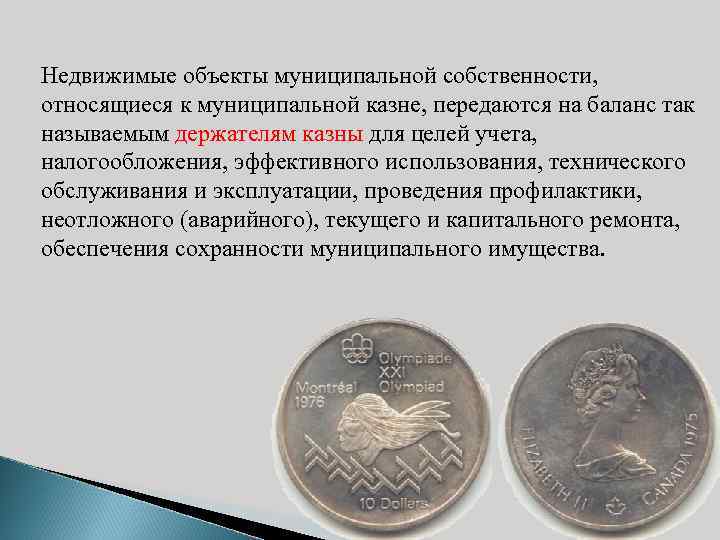 Недвижимые объекты муниципальной собственности, относящиеся к муниципальной казне, передаются на баланс так называемым держателям казны для целей учета, налогообложения, эффективного использования, технического обслуживания и эксплуатации, проведения профилактики, неотложного (аварийного), текущего и капитального ремонта, обеспечения сохранности муниципального имущества.

Olympiade
XXI
Olympiad
Montréal
1976
10 Dollars

ELIZABETH II CANADA 1975